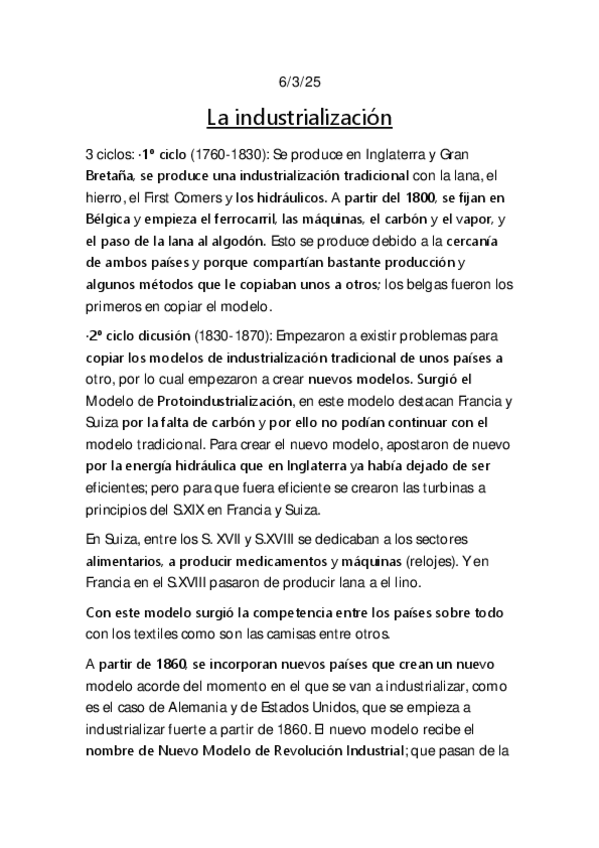 6/3/25

La industrialización

3 ciclos: ·1º ciclo (1760-1830): Se produce en Inglaterra y Gran Bretaña, se produce una industrialización tradicional con la lana, el hierro, el First Comers y los hidráulicos. A partir del 1800, se fijan en Bélgica y empieza el ferrocarril, las máquinas, el carbón y el vapor, y el paso de la lana al algodón. Esto se produce debido a la cercanía de ambos países y porque compartían bastante producción y algunos métodos que le copiaban unos a otros; los belgas fueron los primeros en copiar el modelo.

·2º ciclo dicusión (1830-1870): Empezaron a existir problemas para copiar los modelos de industrialización tradicional de unos países a otro, por lo cual empezaron a crear nuevos modelos. Surgió el Modelo de Protoindustrialización, en este modelo destacan Francia y Suiza por la falta de carbón y por ello no podían continuar con el modelo tradicional. Para crear el nuevo modelo, apostaron de nuevo por la energía hidráulica que en Inglaterra ya había dejado de ser eficientes; pero para que fuera eficiente se crearon las turbinas a principios del S.XIX en Francia y Suiza.

En Suiza, entre los S. XVII y S.XVIII se dedicaban a los sectores alimentarios, a producir medicamentos y máquinas (relojes). Y en Francia en el S.XVIII pasaron de producir lana a el lino.

Con este modelo surgió la competencia entre los países sobre todo con los textiles como son las camisas entre otros.

A partir de 1860, se incorporan nuevos países que crean un nuevo modelo acorde del momento en el que se van a industrializar, como es el caso de Alemania y de Estados Unidos, que se empieza a industrializar fuerte a partir de 1860. El nuevo modelo recibe el nombre de Nuevo Modelo de Revolución Industrial; que pasan de la